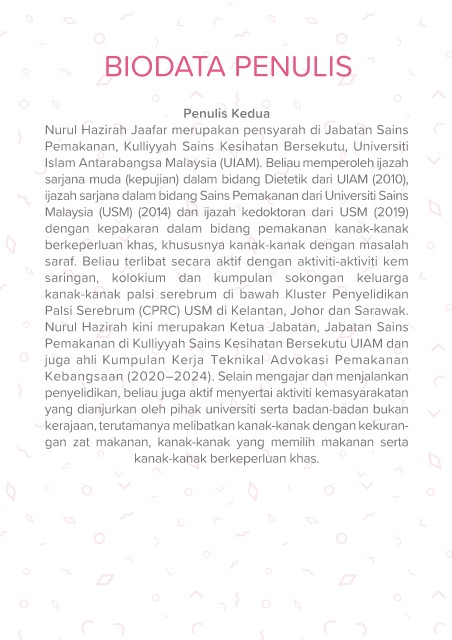 BIODATA PENULIS

Penulis Kedua

Nurul Hazirah Jaafar merupakan pensyarah di Jabatan Sains Pemakanan, Kulliyyah Sains Kesihatan Bersekutu, Universiti Islam Antarabangsa Malaysia (UIAM). Beliau memperoleh ijazah sarjana muda (kepujian) dalam bidang Dietetik dari UIAM (2010), ijazah sarjana dalam bidang Sains Pemakanan dari Universiti Sains Malaysia (USM) (2014) dan ijazah kedoktoran dari USM (2019) dengan kepakaran dalam bidang pemakanan kanak-kanak berkeperluan khas, khususnya kanak-kanak dengan masalah saraf. Beliau terlibat secara aktif dengan aktiviti-aktiviti kem saringan, kolokium dan kumpulan sokongan keluarga kanak-kanak palsi serebrum di bawah Kluster Penyelidikan Palsi Serebrum (CPRC) USM di Kelantan, Johor dan Sarawak. Nurul Hazirah kini merupakan Ketua Jabatan, Jabatan Sains Pemakanan di Kulliyyah Sains Kesihatan Bersekutu UIAM dan juga ahli Kumpulan Kerja Teknikal Advokasi Pemakanan Kebangsaan (2020–2024). Selain mengajar dan menjalankan penyelidikan, beliau juga aktif menyertai aktiviti kemasyarakatan yang dianjurkan oleh pihak universiti serta badan-badan bukan kerajaan, terutamanya melibatkan kanak-kanak dengan kekurangan zat makanan, kanak-kanak yang memilih makanan serta kanak-kanak berkeperluan khas.